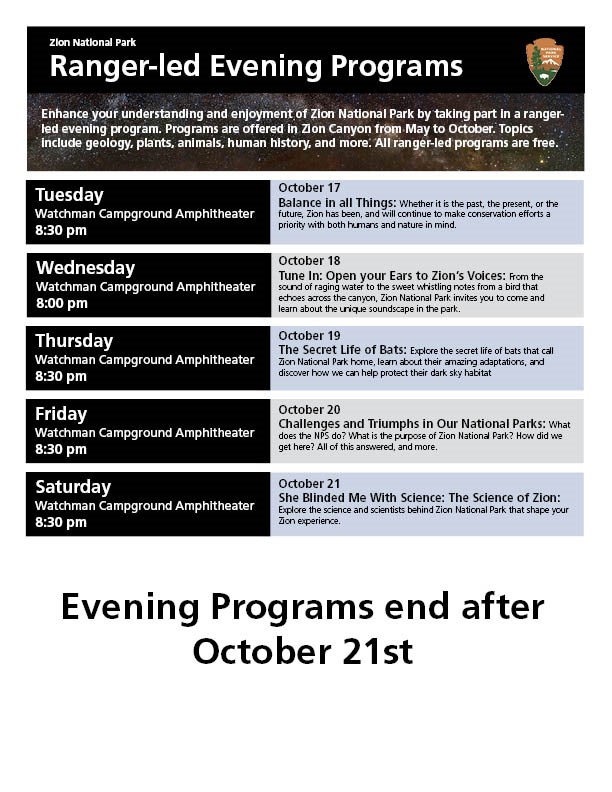 Zion National Park

Ranger-led Evening Programs

NATIONAL PARK SERVICE

Enhance your understanding and enjoyment of Zion National Park by taking part in a ranger-led evening program. Programs are offered in Zion Canyon from May to October. Topics include geology, plants, animals, human history, and more. All ranger-led programs are free.

Tuesday
Watchman Campground Amphitheater
8:30 pm

October 17
Balance in all Things: Whether it is the past, the present, or the future, Zion has been, and will continue to make conservation efforts a priority with both humans and nature in mind.

Wednesday
Watchman Campground Amphitheater
8:00 pm

October 18
Tune In: Open your Ears to Zion's Voices: From the sound of raging water to the sweet whistling notes from a bird that echoes across the canyon, Zion National Park invites you to come and learn about the unique soundscape in the park.

Thursday
Watchman Campground Amphitheater
8:30 pm

October 19
The Secret Life of Bats: Explore the secret life of bats that call Zion National Park home, learn about their amazing adaptations, and discover how we can help protect their dark sky habitat

Friday
Watchman Campground Amphitheater
8:30 pm

October 20
Challenges and Triumphs in Our National Parks: What does the NPS do? What is the purpose of Zion National Park? How did we get here? All of this answered, and more.

Saturday
Watchman Campground Amphitheater
8:30 pm

October 21
She Blinded Me With Science: The Science of Zion: Explore the science and scientists behind Zion National Park that shape your Zion experience.

Evening Programs end after October 21st